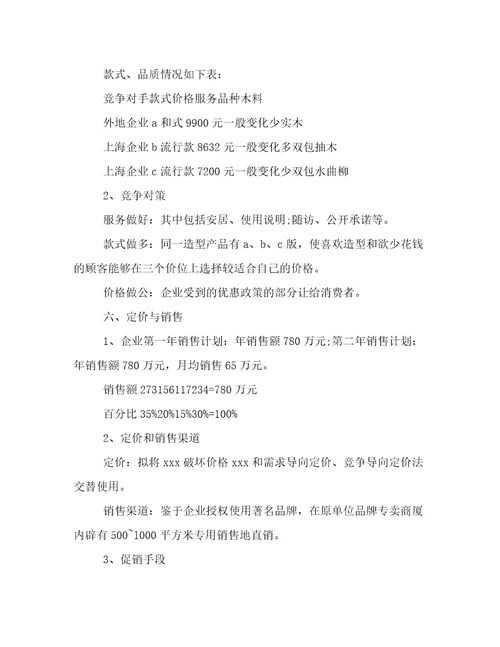 款式、品质情况如下表：

竞争对手款式价格服务品种木料

外地企业 a 和式 9900 元一般变化少实木

上海企业 b 流行款 8632 元一般变化多双包抽木

上海企业 c 流行款 7200 元一般变化少双包水曲柳

2、竞争对策

服务做好：其中包括安居、使用说明;随访、公开承诺等。

款式做多：同一造型产品有 a、b、c 版，使喜欢造型和欲少花钱的顾客能够在三个价位上选择较适合自己的价格。

价格做公：企业受到的优惠政策的部分让给消费者。

六、定价与销售

1、企业第一年销售计划：年销售额 780 万元;第二年销售计划：年销售额 780 万元，月均销售 65 万元。

销售额 273156117234=780 万元

百分比 35%20%15%30%=100%

2、定价和销售渠道

定价：拟将 xxx 破坏价格 xxx 和需求导向定价、竞争导向定价法交替使用。

销售渠道：鉴于企业授权使用著名品牌，在原单位品牌专卖商厦内辟有 500~1000 平方米专用销售地直销。

3、促销手段